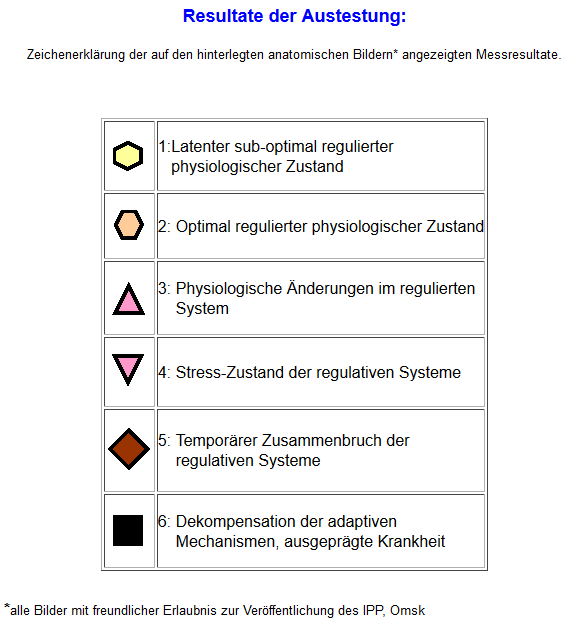 Resultate der Austestung:

Zeichenerklärung der auf den hinterlegten anatomischen Bildern* angezeigten Messresultate.

| | |
|---|---|
| | 1:Latenter sub-optimal regulierter physiologischer Zustand |
| | 2: Optimal regulierter physiologischer Zustand |
| | 3: Physiologische Änderungen im regulierten System |
| | 4: Stress-Zustand der regulativen Systeme |
| | 5: Temporärer Zusammenbruch der regulativen Systeme |
| | 6: Dekompensation der adaptiven Mechanismen, ausgeprägte Krankheit |

*alle Bilder mit freundlicher Erlaubnis zur Veröffentlichung des IPP, Omsk